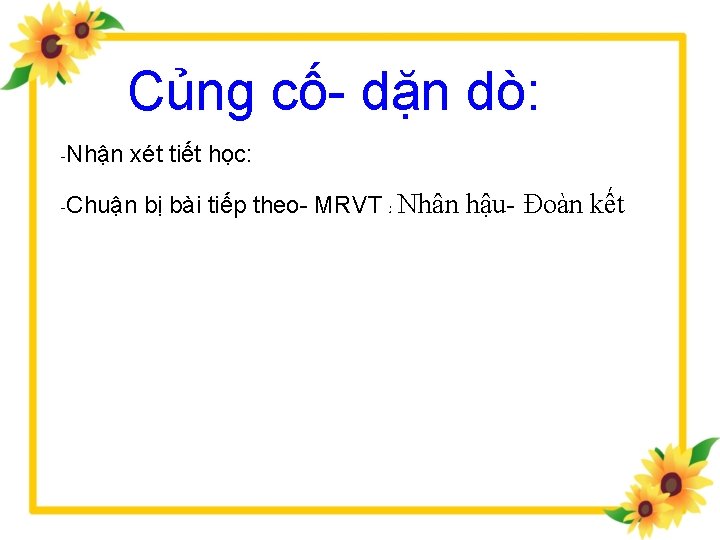 Củng cố- dặn dò:

-Nhận xét tiết học:

-Chuẩn bị bài tiếp theo- MRVT : Nhân hậu- Đoàn kết